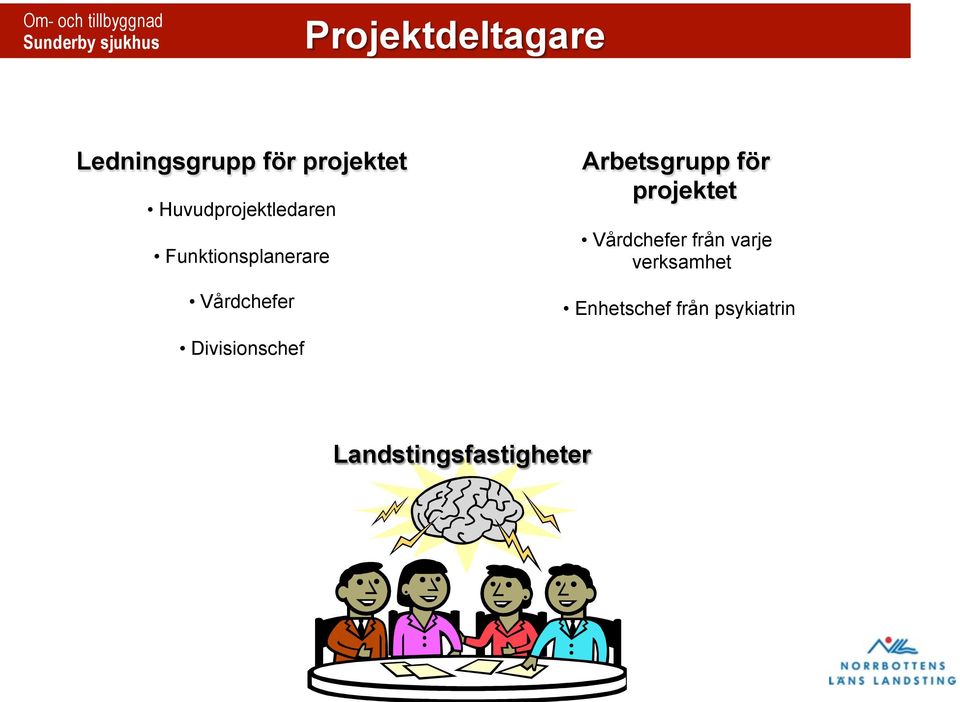 Om- och tillbyggnad
Sunderby sjukhus

Projektdeltagare

Ledningsgrupp för projektet

• Huvudprojektledaren

• Funktionsplanerare

• Vårdchefer

• Divisionschef

Arbetsgrupp för projektet

• Vårdchefer från varje verksamhet

• Enhetschef från psykiatrin

Landstingsfastigheter

NORRBOTTENS LÄNS LANDSTING